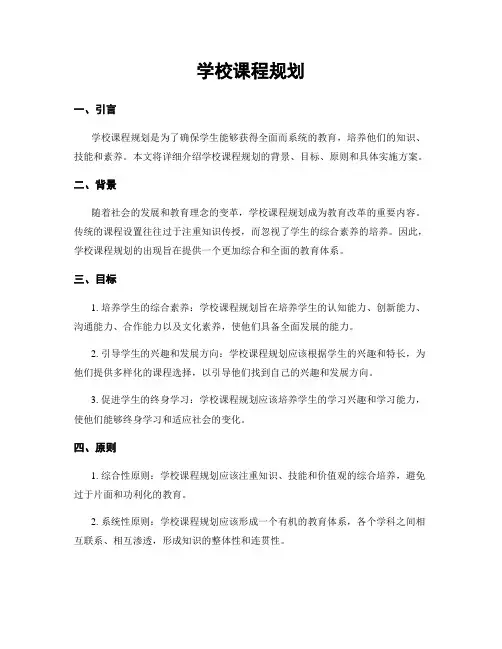 学校课程规划

一、引言

学校课程规划是为了确保学生能够获得全面而系统的教育，培养他们的知识、技能和素养。本文将详细介绍学校课程规划的背景、目标、原则和具体实施方案。

二、背景

随着社会的发展和教育理念的变革，学校课程规划成为教育改革的重要内容。传统的课程设置往往过于注重知识传授，而忽视了学生的综合素养的培养。因此，学校课程规划的出现旨在提供一个更加综合和全面的教育体系。

三、目标

1. 培养学生的综合素养：学校课程规划旨在培养学生的认知能力、创新能力、沟通能力、合作能力以及文化素养，使他们具备全面发展的能力。

2. 引导学生的兴趣和发展方向：学校课程规划应该根据学生的兴趣和特长，为他们提供多样化的课程选择，以引导他们找到自己的兴趣和发展方向。

3. 促进学生的终身学习：学校课程规划应该培养学生的学习兴趣和学习能力，使他们能够终身学习和适应社会的变化。

四、原则

1. 综合性原则：学校课程规划应该注重知识、技能和价值观的综合培养，避免过于片面和功利化的教育。

2. 系统性原则：学校课程规划应该形成一个有机的教育体系，各个学科之间相互联系、相互渗透，形成知识的整体性和连贯性。